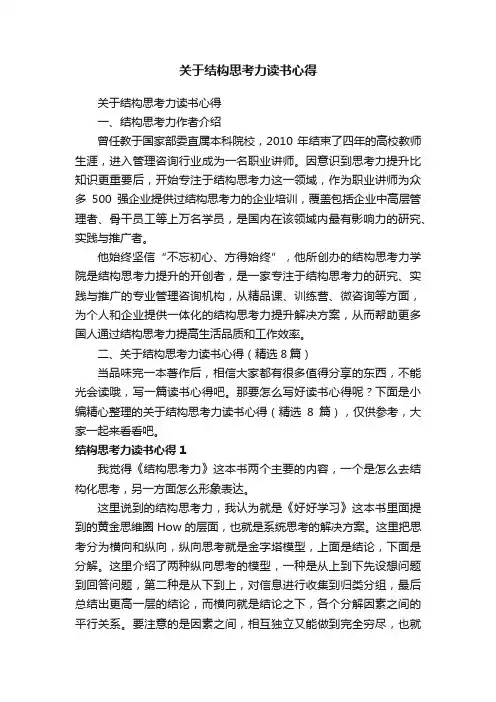 关于结构思考力读书心得

关于结构思考力读书心得

一、结构思考力作者介绍

曾任教于国家部委直属本科院校，2010 年结束了四年的高校教师生涯，进入管理咨询行业成为一名职业讲师。因意识到思考力提升比知识更重要后，开始专注于结构思考力这一领域，作为职业讲师为众多 500 强企业提供过结构思考力的企业培训，覆盖包括企业中高层管理者、骨干员工等上万名学员，是国内在该领域内最有影响力的研究、实践与推广者。

他始终坚信“不忘初心、方得始终”，他所创办的结构思考力学院是结构思考力提升的开创者，是一家专注于结构思考力的研究、实践与推广的专业管理咨询机构，从精品课、训练营、微咨询等方面，为个人和企业提供一体化的结构思考力提升解决方案，从而帮助更多国人通过结构思考力提高生活品质和工作效率。

二、关于结构思考力读书心得（精选 8 篇）

当品味完一本著作后，相信大家都有很多值得分享的东西，不能光会读哦，写一篇读书心得吧。那要怎么写好读书心得呢？下面是小编精心整理的关于结构思考力读书心得（精选 8 篇），仅供参考，大家一起来看看吧。

结构思考力读书心得 1

我觉得《结构思考力》这本书两个主要的内容，一个是怎么去结构化思考，另一方面怎么形象表达。

这里说到的结构思考力，我认为就是《好好学习》这本书里面提到的黄金思维圈 How 的层面，也就是系统思考的解决方案。这里把思考分为横向和纵向，纵向思考就是金字塔模型，上面是结论，下面是分解。这里介绍了两种纵向思考的模型，一种是从上到下先设想问题到回答问题，第二种是从下到上，对信息进行收集到归类分组，最后总结出更高一层的结论，而横向就是结论之下，各个分解因素之间的平行关系。要注意的是因素之间，相互独立又能做到完全穷尽，也就